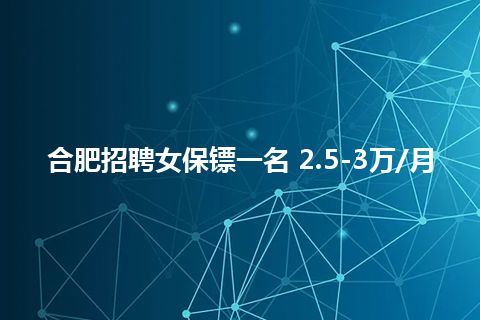 合肥招聘女保镖一名 2.5-3万/月